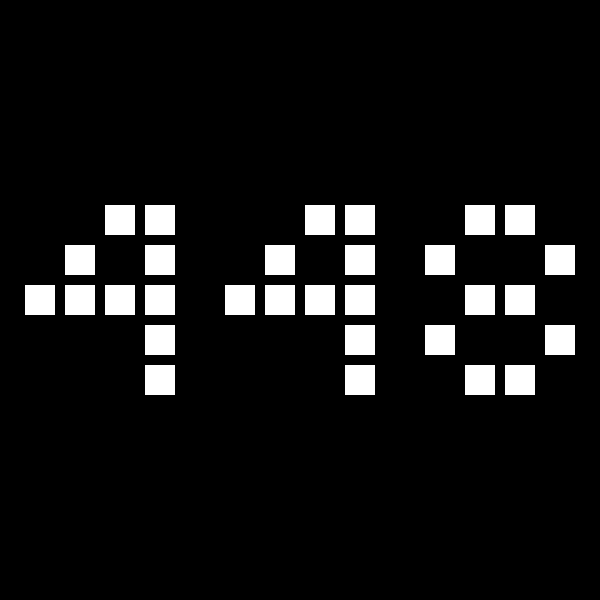 448